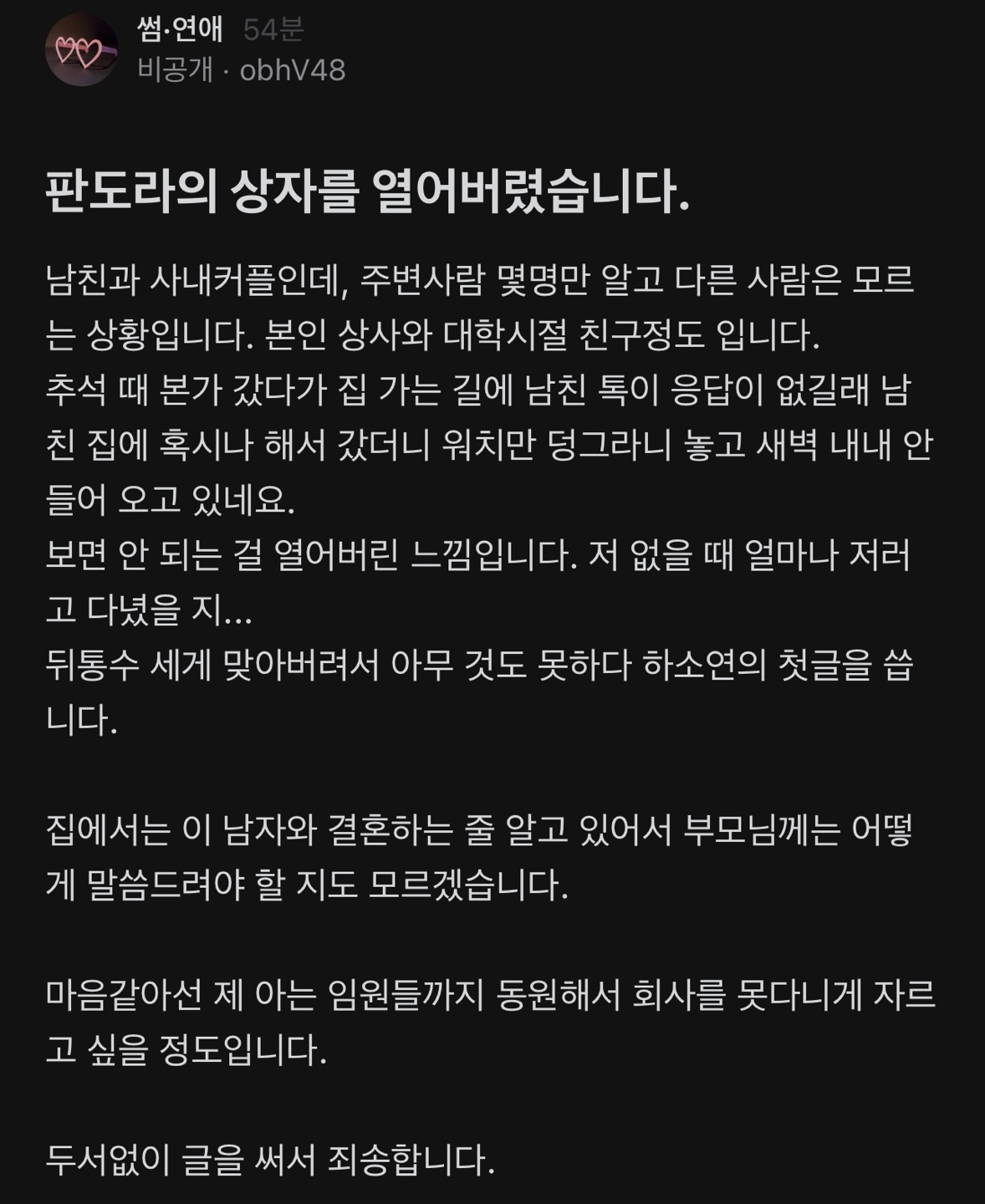 썸·연애 54분
비공개 · obhV48

판도라의 상자를 열어버렸습니다.

남친과 사내커플인데, 주변사람 몇명만 알고 다른 사람은 모르는 상황입니다. 본인 상사와 대학시절 친구정도 입니다.
추석 때 본가 갔다가 집 가는 길에 남친 톡이 응답이 없길래 남친 집에 혹시나 해서 갔더니 워치만 덩그라니 놓고 새벽 내내 안 들어 오고 있네요.
보면 안 되는 걸 열어버린 느낌입니다. 저 없을 때 얼마나 저러고 다녔을 지...
뒤통수 세게 맞아버려서 아무 것도 못하다 하소연의 첫글을 씁니다.

집에서는 이 남자와 결혼하는 줄 알고 있어서 부모님께는 어떻게 말씀드려야 할 지도 모르겠습니다.

마음같아선 제 아는 임원들까지 동원해서 회사를 못다니게 자르고 싶을 정도입니다.

두서없이 글을 써서 죄송합니다.